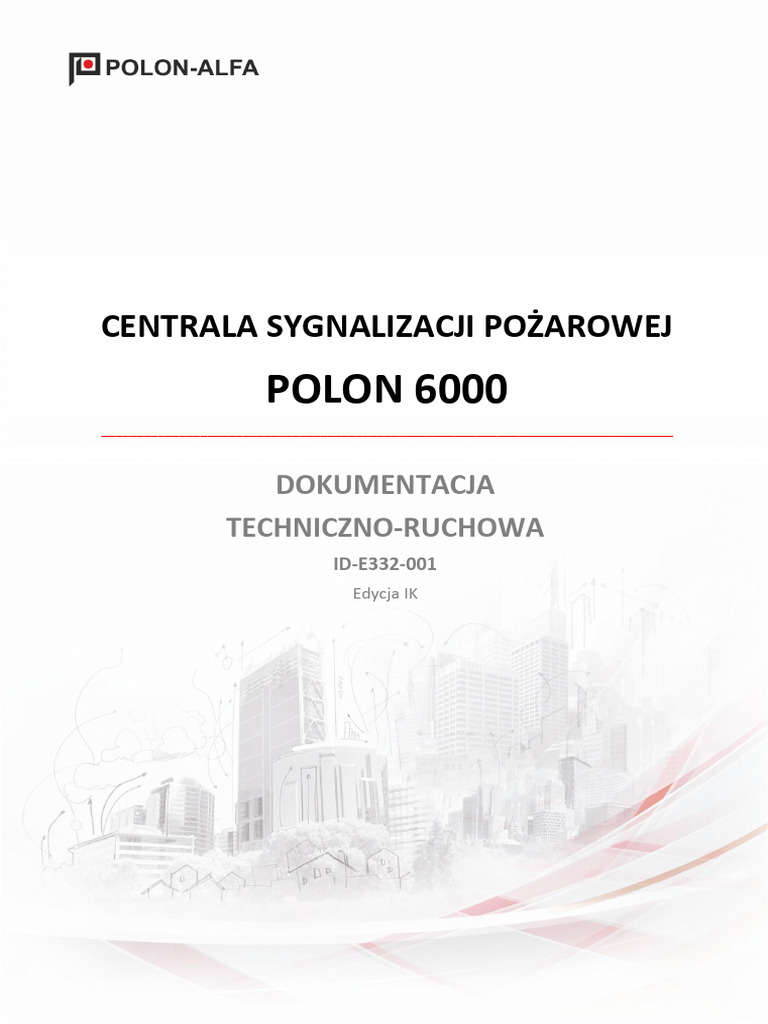 POLON-ALFA

CENTRALA SYGNALIZACJI POŻAROWEJ

POLON 6000

DOKUMENTACJA

TECHNICZNO-RUCHOWA

ID-E332-001

Edycja IK